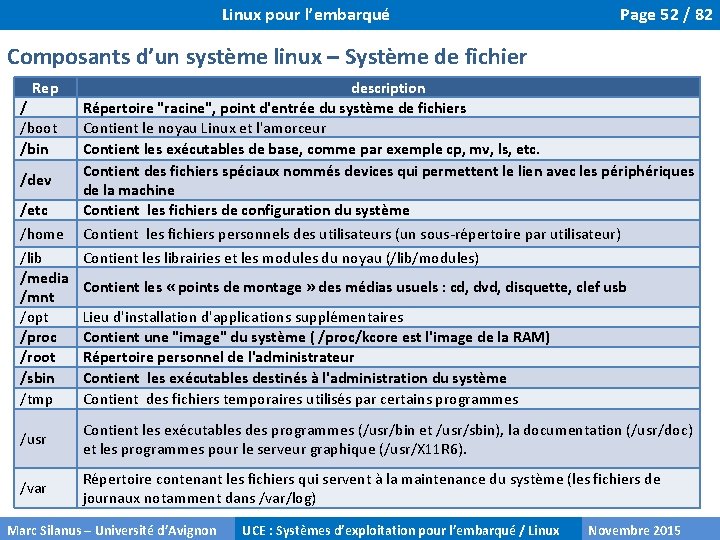 Linux pour l'embarqué

Page 52 / 82

Composants d'un système linux – Système de fichier

| Rep | description |
|---|---|
| / | Répertoire "racine", point d'entrée du système de fichiers |
| /boot | Contient le noyau Linux et l'amorceur |
| /bin | Contient les exécutables de base, comme par exemple cp, mv, ls, etc. |
| /dev | Contient des fichiers spéciaux nommés devices qui permettent le lien avec les périphériques de la machine |
| /etc | Contient les fichiers de configuration du système |
| /home | Contient les fichiers personnels des utilisateurs (un sous-répertoire par utilisateur) |
| /lib | Contient les librairies et les modules du noyau (/lib/modules) |
| /media /mnt | Contient les « points de montage » des médias usuels : cd, dvd, disquette, clef usb |
| /opt | Lieu d'installation d'applications supplémentaires |
| /proc | Contient une "image" du système ( /proc/kcore est l'image de la RAM) |
| /root | Répertoire personnel de l'administrateur |
| /sbin | Contient les exécutables destinés à l'administration du système |
| /tmp | Contient des fichiers temporaires utilisés par certains programmes |
| /usr | Contient les exécutables des programmes (/usr/bin et /usr/sbin), la documentation (/usr/doc) et les programmes pour le serveur graphique (/usr/X11R6). |
| /var | Répertoire contenant les fichiers qui servent à la maintenance du système (les fichiers de journaux notamment dans /var/log) |

Marc Silanus – Université d'Avignon

UCE : Systèmes d'exploitation pour l'embarqué / Linux

Novembre 2015